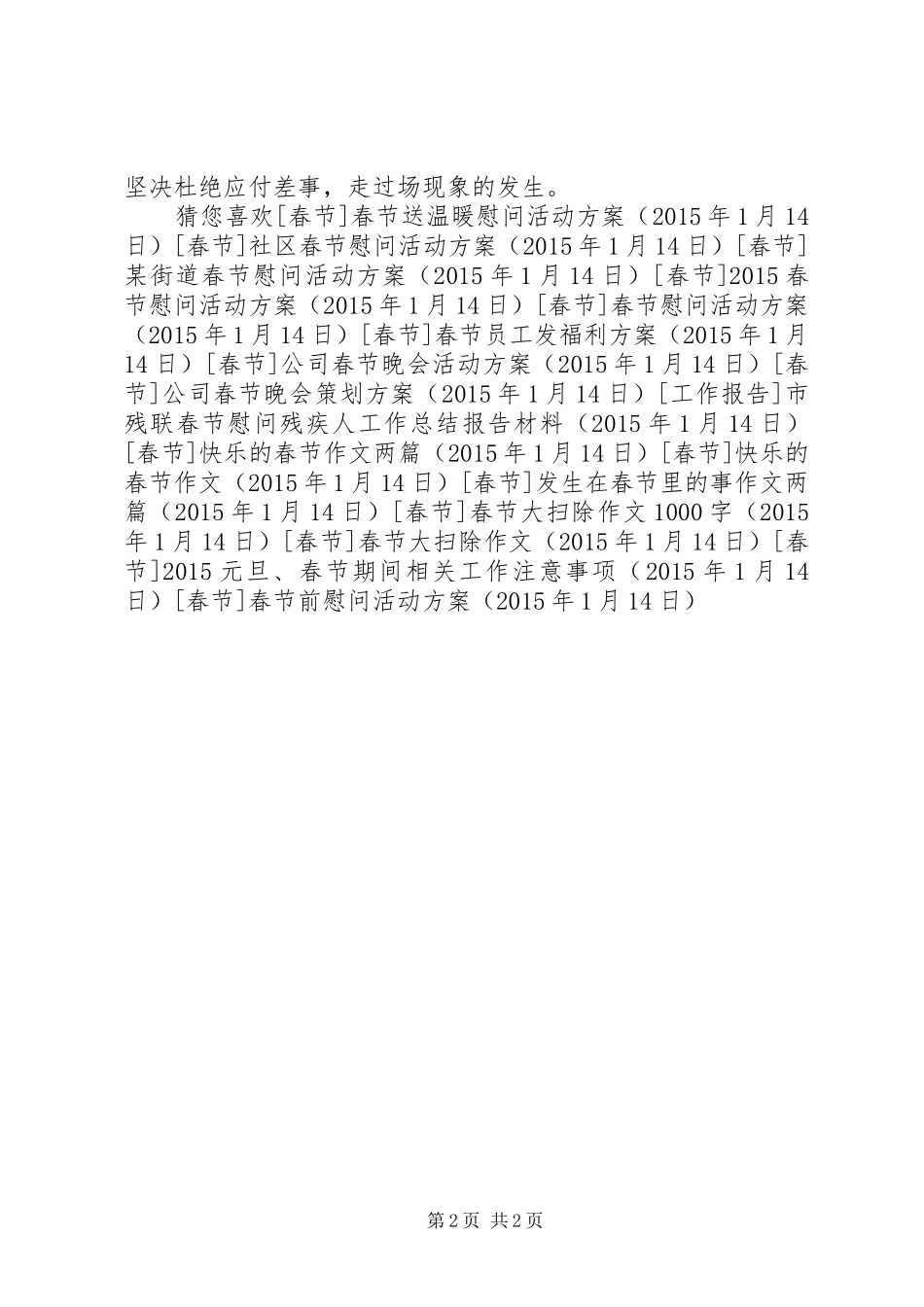 坚决杜绝应付差事，走过场现象的发生。

猜您喜欢[春节]春节送温暖慰问活动方案（2015年1月14日）[春节]社区春节慰问活动方案（2015年1月14日）[春节]某街道春节慰问活动方案（2015年1月14日）[春节]2015春节慰问活动方案（2015年1月14日）[春节]春节慰问活动方案（2015年1月14日）[春节]春节员工发福利方案（2015年1月14日）[春节]公司春节晚会活动方案（2015年1月14日）[春节]公司春节晚会策划方案（2015年1月14日）[工作报告]市残联春节慰问残疾人工作总结报告材料（2015年1月14日）[春节]快乐的春节作文两篇（2015年1月14日）[春节]快乐的春节作文（2015年1月14日）[春节]发生在春节里的事作文两篇（2015年1月14日）[春节]春节大扫除作文1000字（2015年1月14日）[春节]春节大扫除作文（2015年1月14日）[春节]2015元旦、春节期间相关工作注意事项（2015年1月14日）[春节]春节前慰问活动方案（2015年1月14日）

第2页 共2页